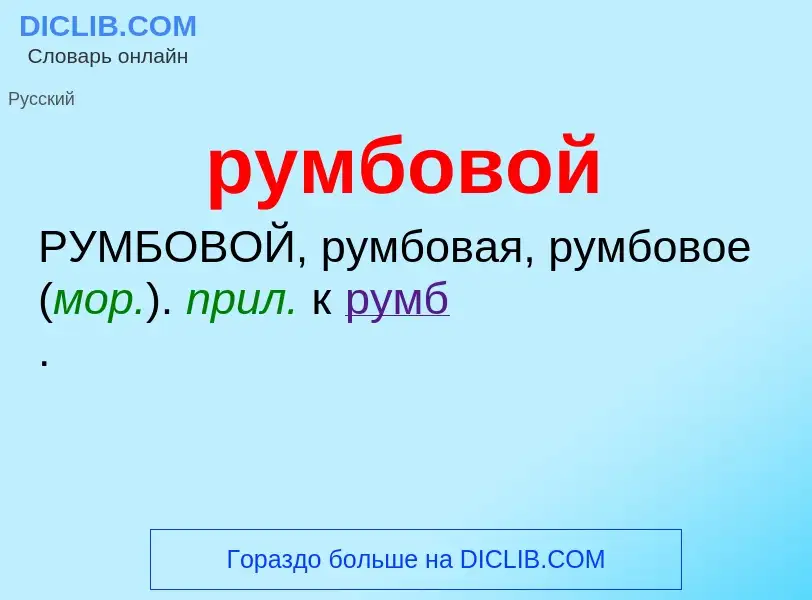 DICLIB.COM
Словарь онлайн

Русский

румбовой

РУМБОВОЙ, румбовая, румбовое (мор.). прил. к румб
.

Гораздо больше на DICLIB.COM